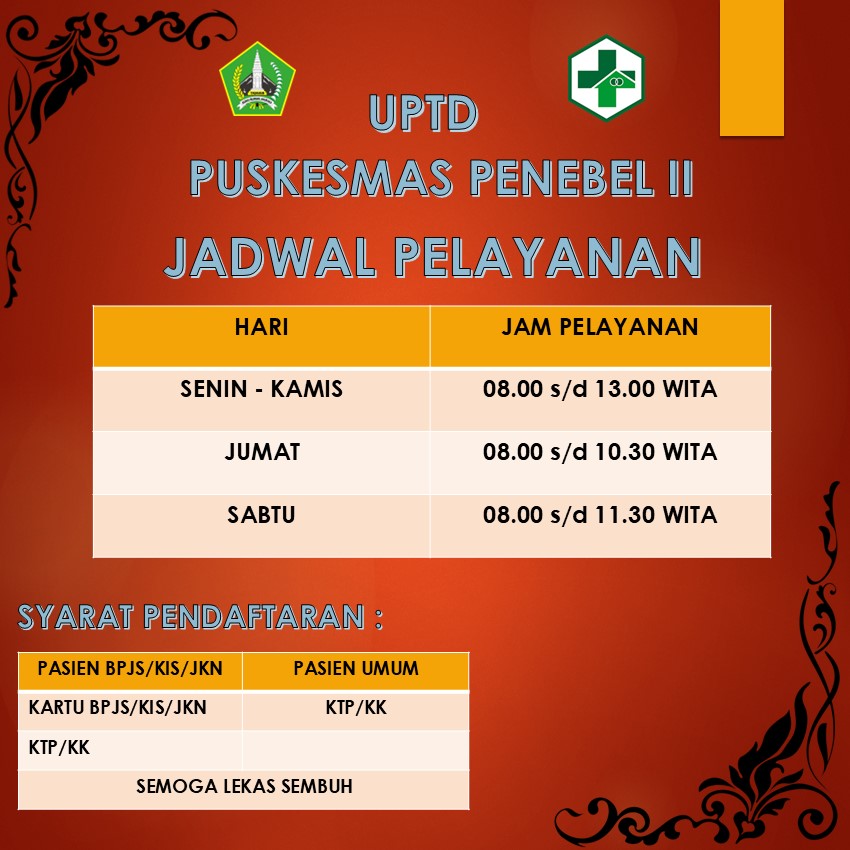 UPTD
PUSKESMAS PENEBEL II
JADWAL PELAYANAN

| HARI | JAM PELAYANAN |
|---|---|
| SENIN - KAMIS | 08.00 s/d 13.00 WITA |
| JUMAT | 08.00 s/d 10.30 WITA |
| SABTU | 08.00 s/d 11.30 WITA |

SYARAT PENDAFTARAN :

| PASIEN BPJS/KIS/JKN | PASIEN UMUM |
|---|---|
| KARTU BPJS/KIS/JKN | KTP/KK |
| KTP/KK | |
| SEMOGA LEKAS SEMBUH | |